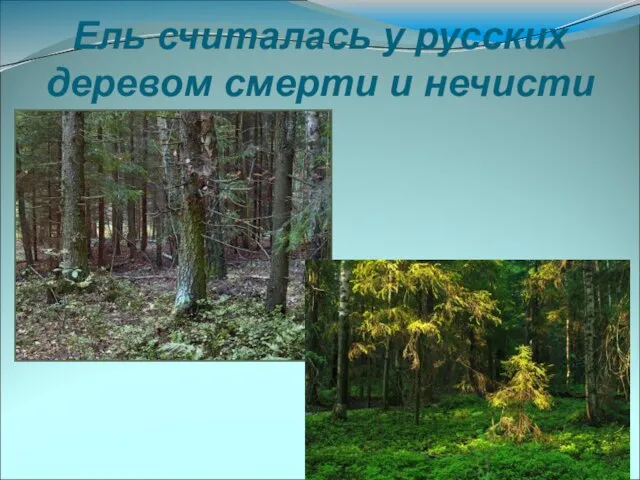 Ель считалась у русских деревом смерти и нечисти